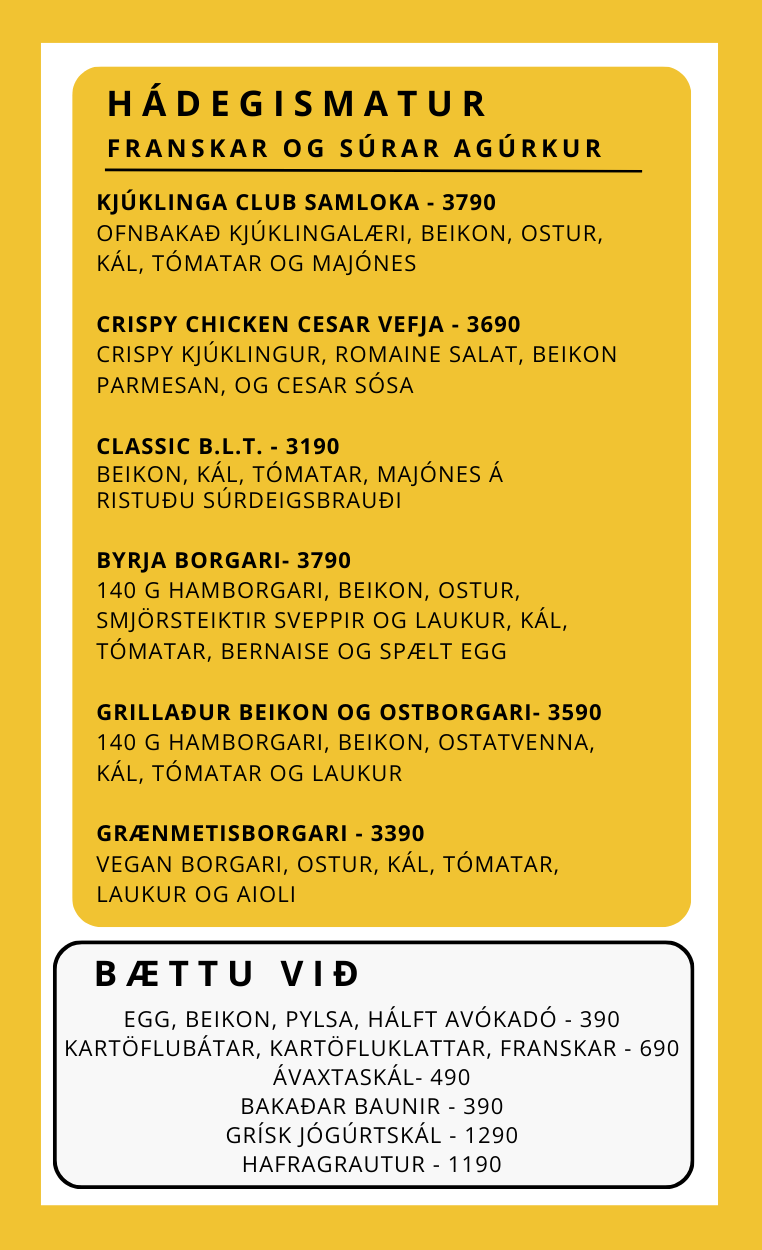 HÁDEGISMATUR
FRANSKAR OG SÚRAR AGÚRKUR

KJÚKLINGA CLUB SAMLOKA - 3790
OFNBAKAÐ KJÚKLINGALÆRI, BEIKON, OSTUR, KÁL, TÓMATAR OG MAJÓNES

CRISPY CHICKEN CESAR VEFJA - 3690
CRISPY KJÚKLINGUR, ROMAINE SALAT, BEIKON PARMESAN, OG CESAR SÓSA

CLASSIC B.L.T. - 3190
BEIKON, KÁL, TÓMATAR, MAJÓNES Á RISTUÐU SÚRDEIGSBRAUÐI

BYRJA BORGARI- 3790
140 G HAMBORGARI, BEIKON, OSTUR, SMJÖRSTEIKTIR SVEPPIR OG LAUKUR, KÁL, TÓMATAR, BERNAISE OG SPÆLT EGG

GRILLAÐUR BEIKON OG OSTBORGARI- 3590
140 G HAMBORGARI, BEIKON, OSTATVENNA, KÁL, TÓMATAR OG LAUKUR

GRÆNMETISBORGARI - 3390
VEGAN BORGARI, OSTUR, KÁL, TÓMATAR, LAUKUR OG AIOLI

BÆTTU VIÐ

EGG, BEIKON, PYLSA, HÁLFT AVÓKADÓ - 390
KARTÖFLUBÁTAR, KARTÖFLUKLATTAR, FRANSKAR - 690
ÁVAXTASKÁL- 490
BAKAÐAR BAUNIR - 390
GRÍSK JÓGÚRTSKÁL - 1290
HAFRAGRAUTUR - 1190